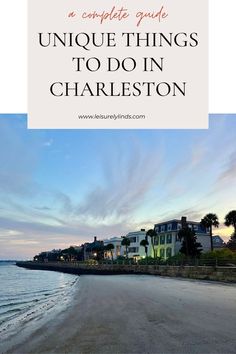 a complete guide

UNIQUE THINGS TO DO IN CHARLESTON

www.leisurelylinds.com